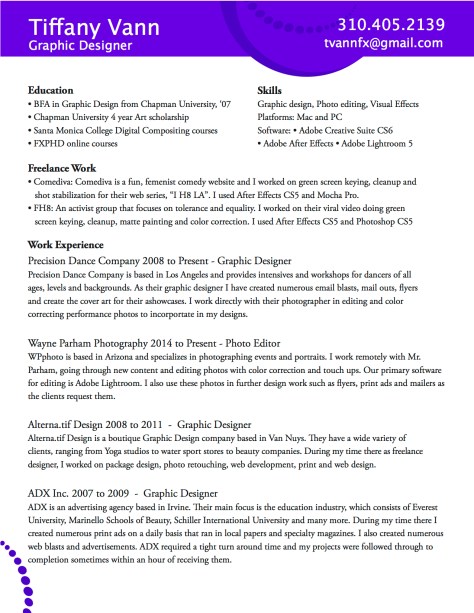 Tiffany Vann
Graphic Designer

310.405.2139
tvannfx@gmail.com

Education
• BFA in Graphic Design from Chapman University, '07
• Chapman University 4 year Art scholarship
• Santa Monica College Digital Compositing courses
• FXPHD online courses

Skills
Graphic design, Photo editing, Visual Effects
Platforms: Mac and PC
Software: • Adobe Creative Suite CS6
• Adobe After Effects • Adobe Lightroom 5

Freelance Work
• Comediva: Comediva is a fun, femenist comedy website and I worked on green screen keying, cleanup and shot stabilization for their web series, "I H8 LA". I used After Effects CS5 and Mocha Pro.
• FH8: An activist group that focuses on tolerance and equality. I worked on their viral video doing green screen keying, cleanup, matte painting and color correction. I used After Effects CS5 and Photoshop CS5

Work Experience
Precision Dance Company 2008 to Present - Graphic Designer
Precision Dance Company is based in Los Angeles and provides intensives and workshops for dancers of all ages, levels and backgrounds. As their graphic designer I have created numerous email blasts, mail outs, flyers and create the cover art for their ashowcases. I work directly with their photographer in editing and color correcting performance photos to incorportate in my designs.

Wayne Parham Photography 2014 to Present - Photo Editor
WPphoto is based in Arizona and specializes in photographing events and portraits. I work remotely with Mr. Parham, going through new content and editing photos with color correction and touch ups. Our primary software for editing is Adobe Lightroom. I also use these photos in further design work such as flyers, print ads and mailers as the clients request them.

Alterna.tif Design 2008 to 2011 - Graphic Designer
Alterna.tif Design is a boutique Graphic Design company based in Van Nuys. They have a wide variety of clients, ranging from Yoga studios to water sport stores to beauty companies. During my time there as freelance designer, I worked on package design, photo retouching, web development, print and web design.

ADX Inc. 2007 to 2009 - Graphic Designer
ADX is an advertising agency based in Irvine. Their main focus is the education industry, which consists of Everest University, Marinello Schools of Beauty, Schiller International University and many more. During my time there I created numerous print ads on a daily basis that ran in local papers and specialty magazines. I also created numerous web blasts and advertisements. ADX required a tight turn around time and my projects were followed through to completion sometimes within an hour of receiving them.